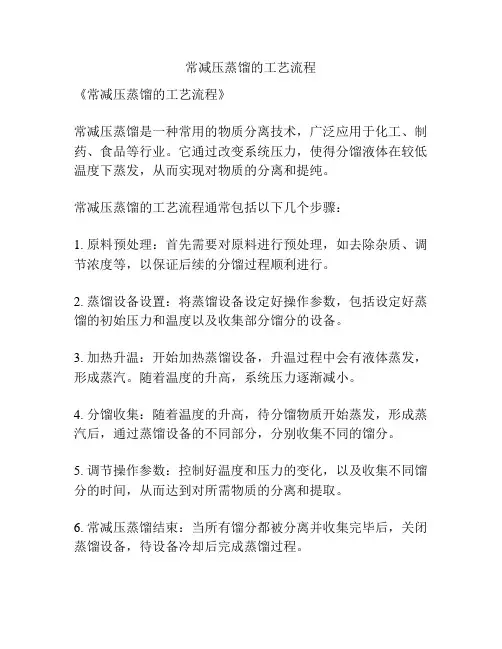 常减压蒸馏的工艺流程

《常减压蒸馏的工艺流程》

常减压蒸馏是一种常用的物质分离技术，广泛应用于化工、制药、食品等行业。它通过改变系统压力，使得分馏液体在较低温度下蒸发，从而实现对物质的分离和提纯。

常减压蒸馏的工艺流程通常包括以下几个步骤：

1. 原料预处理：首先需要对原料进行预处理，如去除杂质、调节浓度等，以保证后续的分馏过程顺利进行。

2. 蒸馏设备设置：将蒸馏设备设定好操作参数，包括设定好蒸馏的初始压力和温度以及收集部分馏分的设备。

3. 加热升温：开始加热蒸馏设备，升温过程中会有液体蒸发，形成蒸汽。随着温度的升高，系统压力逐渐减小。

4. 分馏收集：随着温度的升高，待分馏物质开始蒸发，形成蒸汽后，通过蒸馏设备的不同部分，分别收集不同的馏分。

5. 调节操作参数：控制好温度和压力的变化，以及收集不同馏分的时间，从而达到对所需物质的分离和提取。

6. 常减压蒸馏结束：当所有馏分都被分离并收集完毕后，关闭蒸馏设备，待设备冷却后完成蒸馏过程。